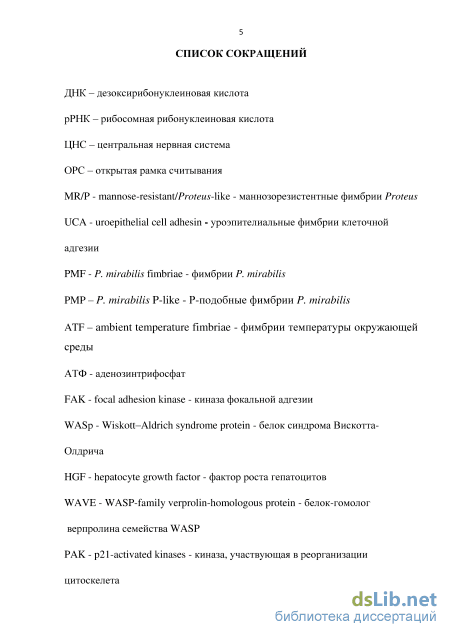 5

СПИСОК СОКРАЩЕНИЙ

ДНК – дезоксирибонуклеиновая кислота

рРНК – рибосомная рибонуклеиновая кислота

ЦНС – центральная нервная система

ОРС – открытая рамка считывания

MR/P - mannose-resistant/Proteus-like - маннозорезистентные фимбрии Proteus

UCA - uroepithelial cell adhesin - уроэпителиальные фимбрии клеточной адгезии

PMF - P. mirabilis fimbriae - фимбрии P. mirabilis

PMP – P. mirabilis P-like - P-подобные фимбрии P. mirabilis

ATF – ambient temperature fimbriae - фимбрии температуры окружающей среды

АТФ - аденозинтрифосфат

FAK - focal adhesion kinase - киназа фокальной адгезии

WASp - Wiskott–Aldrich syndrome protein - белок синдрома Вискотта-Олдрича

HGF - hepatocyte growth factor - фактор роста гепатоцитов

WAVE - WASP-family verprolin-homologous protein - белок-гомолог верпролина семейства WASP

PAK - p21-activated kinases - киназа, участвующая в реорганизации цитоскелета

dsLib.net
библиотека диссертаций